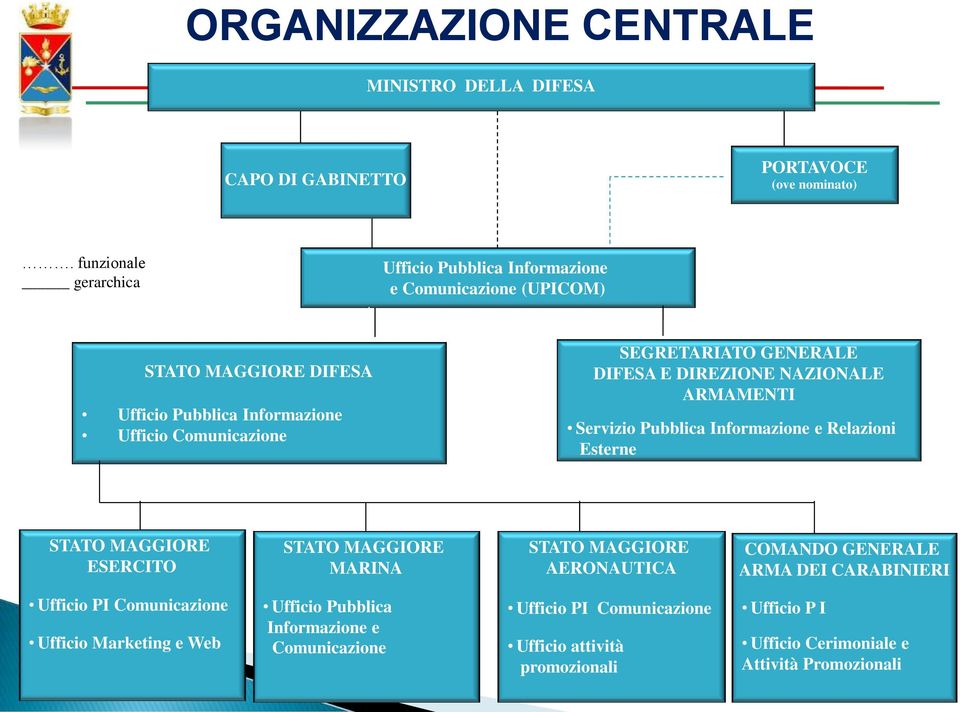 ORGANIZZAZIONE CENTRALE

MINISTRO DELLA DIFESA

CAPO DI GABINETTO

PORTAVOCE
(ove nominato)

………. funzionale
______ gerarchica

Ufficio Pubblica Informazione e Comunicazione (UPICOM)

STATO MAGGIORE DIFESA
• Ufficio Pubblica Informazione
• Ufficio Comunicazione

SEGRETARIATO GENERALE DIFESA E DIREZIONE NAZIONALE ARMAMENTI
• Servizio Pubblica Informazione e Relazioni Esterne

STATO MAGGIORE ESERCITO
• Ufficio PI Comunicazione
• Ufficio Marketing e Web

STATO MAGGIORE MARINA
• Ufficio Pubblica Informazione e Comunicazione

STATO MAGGIORE AERONAUTICA
• Ufficio PI Comunicazione
• Ufficio attività promozionali

COMANDO GENERALE ARMA DEI CARABINIERI
• Ufficio P I
• Ufficio Cerimoniale e Attività Promozionali